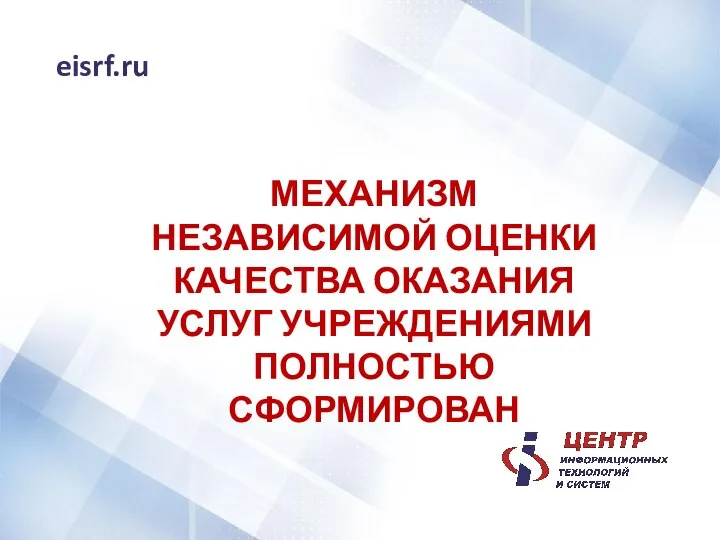 eisrf.ru

МЕХАНИЗМ НЕЗАВИСИМОЙ ОЦЕНКИ КАЧЕСТВА ОКАЗАНИЯ УСЛУГ УЧРЕЖДЕНИЯМИ ПОЛНОСТЬЮ СФОРМИРОВАН

ЦЕНТР
ИНФОРМАЦИОННЫХ ТЕХНОЛОГИЙ И СИСТЕМ